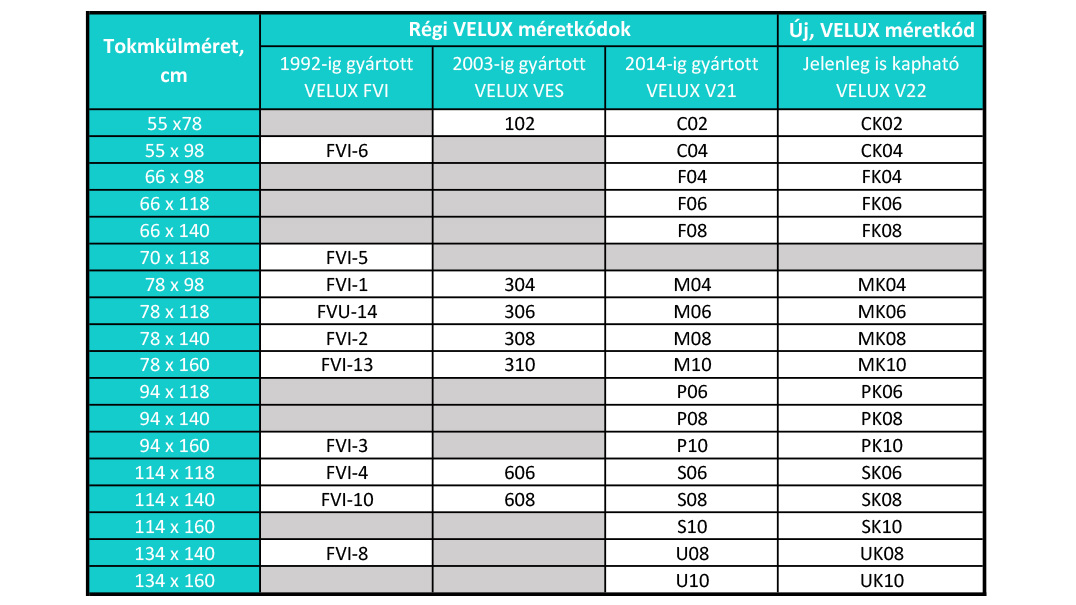 | Tokmkülméret, cm | Régi VELUX méretkódok | | | Új, VELUX méretkód |
|---|---|---|---|---|
| | 1992-ig gyártott VELUX FVI | 2003-ig gyártott VELUX VES | 2014-ig gyártott VELUX V21 | Jelenleg is kapható VELUX V22 |
| 55 x78 | | 102 | C02 | CK02 |
| 55 x 98 | FVI-6 | | C04 | CK04 |
| 66 x 98 | | | F04 | FK04 |
| 66 x 118 | | | F06 | FK06 |
| 66 x 140 | | | F08 | FK08 |
| 70 x 118 | FVI-5 | | | |
| 78 x 98 | FVI-1 | 304 | M04 | MK04 |
| 78 x 118 | FVU-14 | 306 | M06 | MK06 |
| 78 x 140 | FVI-2 | 308 | M08 | MK08 |
| 78 x 160 | FVI-13 | 310 | M10 | MK10 |
| 94 x 118 | | | P06 | PK06 |
| 94 x 140 | | | P08 | PK08 |
| 94 x 160 | FVI-3 | | P10 | PK10 |
| 114 x 118 | FVI-4 | 606 | S06 | SK06 |
| 114 x 140 | FVI-10 | 608 | S08 | SK08 |
| 114 x 160 | | | S10 | SK10 |
| 134 x 140 | FVI-8 | | U08 | UK08 |
| 134 x 160 | | | U10 | UK10 |